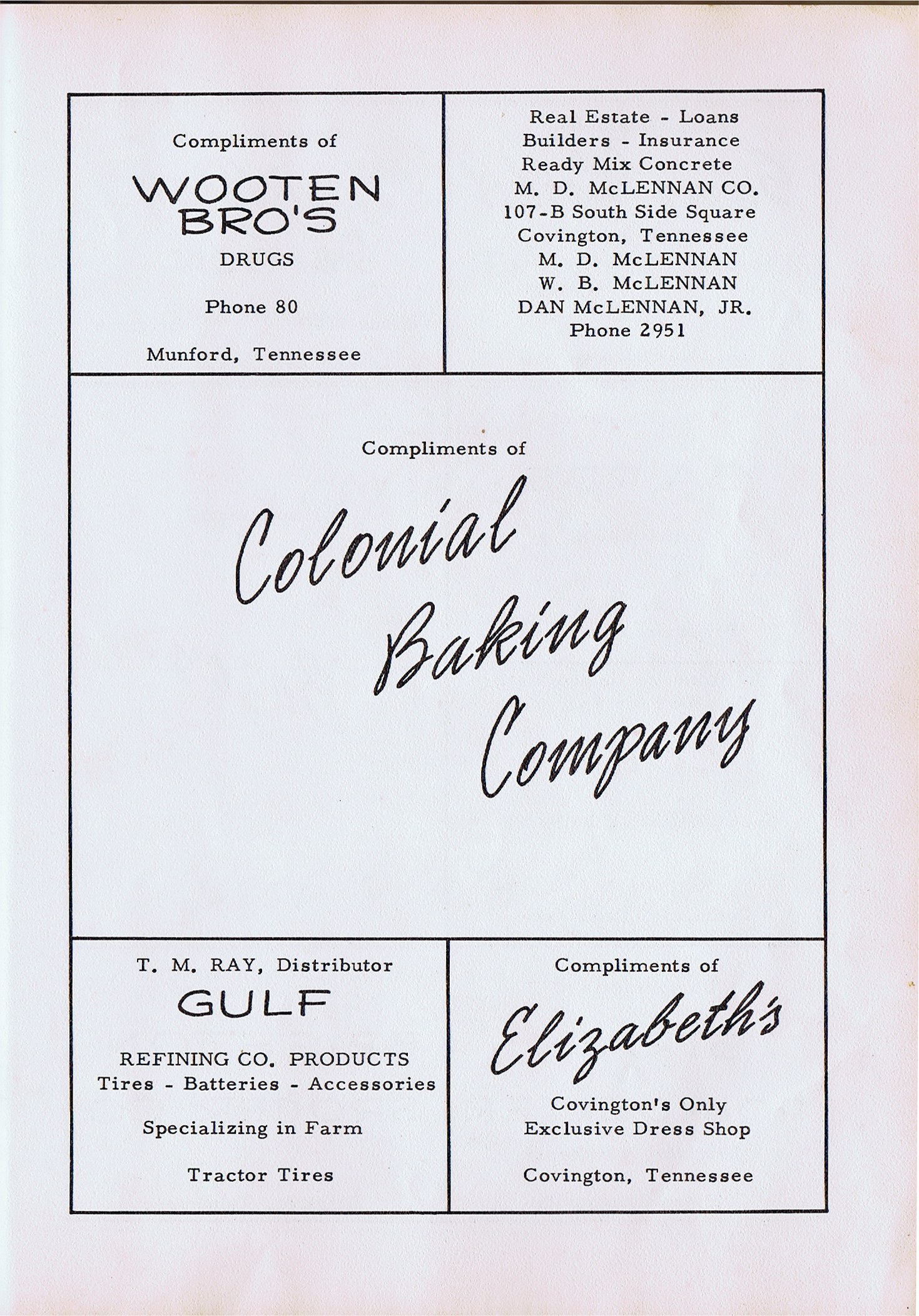 Compliments of

WOOTEN BRO'S

DRUGS

Phone 80

Munford, Tennessee

Real Estate - Loans
Builders - Insurance
Ready Mix Concrete
M. D. McLENNAN CO.
107-B South Side Square
Covington, Tennessee
M. D. McLENNAN
W. B. McLENNAN
DAN McLENNAN, JR.
Phone 2951

Compliments of

Colonial Baking Company

T. M. RAY, Distributor

GULF

REFINING CO. PRODUCTS
Tires - Batteries - Accessories

Specializing in Farm

Tractor Tires

Compliments of

Elizabeth's

Covington's Only
Exclusive Dress Shop

Covington, Tennessee